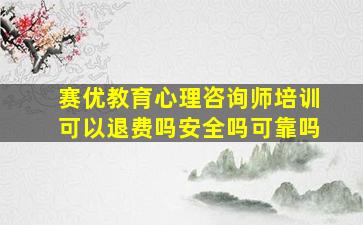 赛优教育心理咨询师培训
可以退费吗安全吗可靠吗